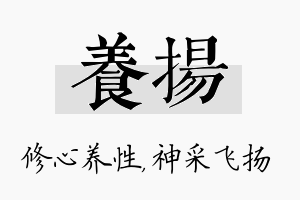 養揚

修心养性，神采飞扬